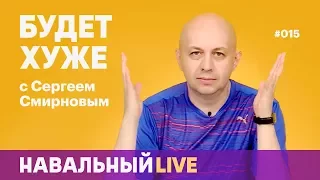 БУДЕТ ХУЖЕ

с Сергеем Смирновым

#015

НАВАЛЬНЫЙ LIVE